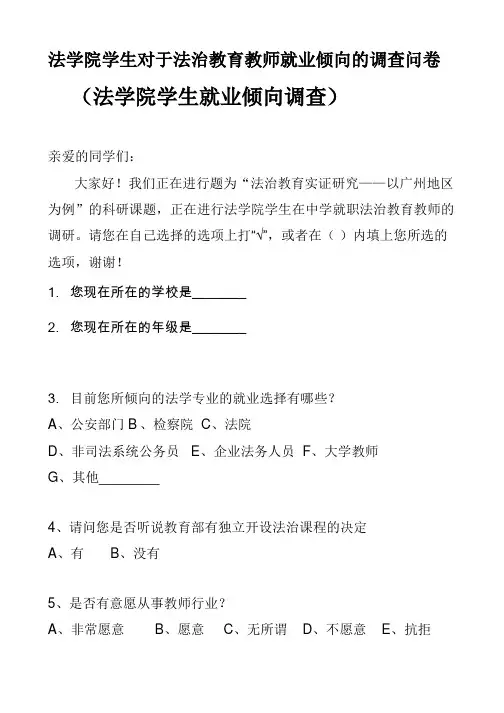 法学院学生对于法治教育教师就业倾向的调查问卷

（法学院学生就业倾向调查）

亲爱的同学们：

大家好！我们正在进行题为“法治教育实证研究——以广州地区为例”的科研课题，正在进行法学院学生在中学就职法治教育教师的调研。请您在自己选择的选项上打“√”，或者在（ ）内填上您所选的选项，谢谢！

1. 您现在所在的学校是________

2. 您现在所在的年级是________

3. 目前您所倾向的法学专业的就业选择有哪些？
A、公安部门 B、检察院 C、法院
D、非司法系统公务员 E、企业法务人员 F、大学教师
G、其他________

4、请问您是否听说教育部有独立开设法治课程的决定
A、有 B、没有

5、是否有意愿从事教师行业？
A、非常愿意 B、愿意 C、无所谓 D、不愿意 E、抗拒